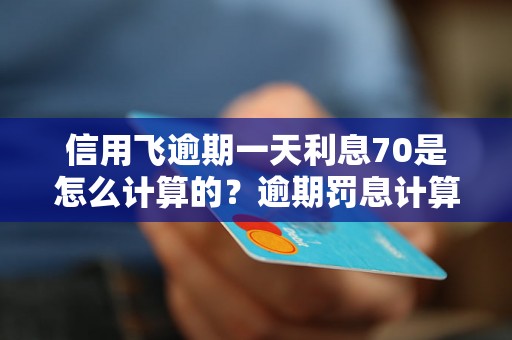 信用飞逾期一天利息70是怎么计算的？逾期罚息计算